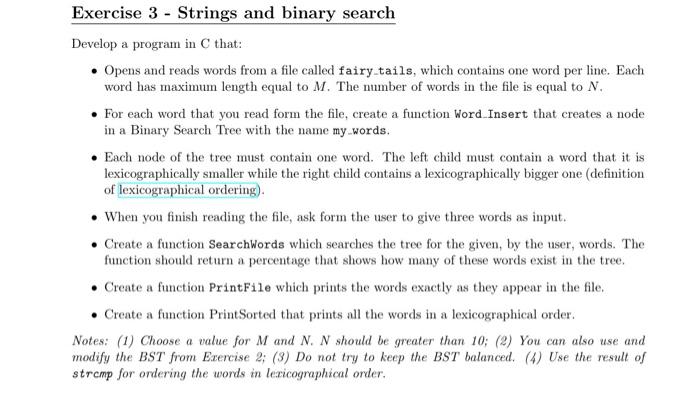 Exercise 3 - Strings and binary search

Develop a program in C that:

• Opens and reads words from a file called fairy_tails, which contains one word per line. Each word has maximum length equal to $M$. The number of words in the file is equal to $N$.

• For each word that you read form the file, create a function Word_Insert that creates a node in a Binary Search Tree with the name my_words.

• Each node of the tree must contain one word. The left child must contain a word that it is lexicographically smaller while the right child contains a lexicographically bigger one (definition of lexicographical ordering).

• When you finish reading the file, ask form the user to give three words as input.

• Create a function SearchWords which searches the tree for the given, by the user, words. The function should return a percentage that shows how many of these words exist in the tree.

• Create a function PrintFile which prints the words exactly as they appear in the file.

• Create a function PrintSorted that prints all the words in a lexicographical order.

Notes: (1) Choose a value for M and N. N should be greater than 10; (2) You can also use and modify the BST from Exercise 2; (3) Do not try to keep the BST balanced. (4) Use the result of strcmp for ordering the words in lexicographical order.